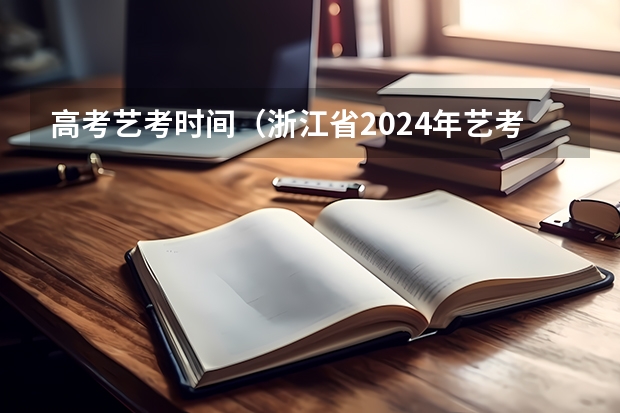 高考艺考时间（浙江省2024年艺考